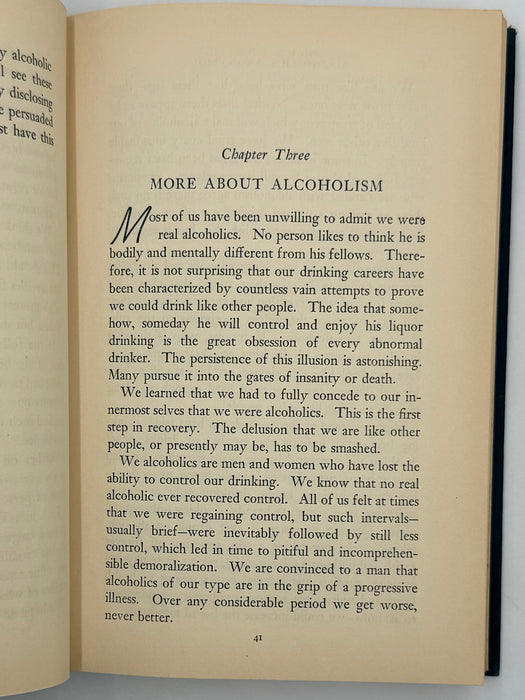 y alcoholic
l see these
y disclosing
e persuaded
st have this

Chapter Three

MORE ABOUT ALCOHOLISM

Most of us have been unwilling to admit we were real alcoholics. No person likes to think he is bodily and mentally different from his fellows. Therefore, it is not surprising that our drinking careers have been characterized by countless vain attempts to prove we could drink like other people. The idea that somehow, someday he will control and enjoy his liquor drinking is the great obsession of every abnormal drinker. The persistence of this illusion is astonishing. Many pursue it into the gates of insanity or death.

We learned that we had to fully concede to our innermost selves that we were alcoholics. This is the first step in recovery. The delusion that we are like other people, or presently may be, has to be smashed.

We alcoholics are men and women who have lost the ability to control our drinking. We know that no real alcoholic ever recovered control. All of us felt at times that we were regaining control, but such intervals—usually brief—were inevitably followed by still less control, which led in time to pitiful and incomprehensible demoralization. We are convinced to a man that alcoholics of our type are in the grip of a progressive illness. Over any considerable period we get worse, never better.

41